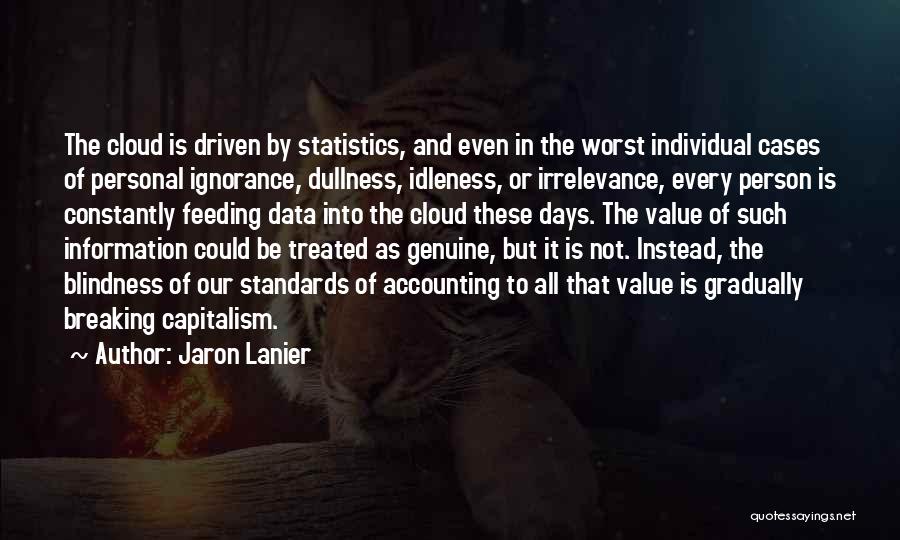 The cloud is driven by statistics, and even in the worst individual cases of personal ignorance, dullness, idleness, or irrelevance, every person is constantly feeding data into the cloud these days. The value of such information could be treated as genuine, but it is not. Instead, the blindness of our standards of accounting to all that value is gradually breaking capitalism.

~ Author: Jaron Lanier

quotessayings.net